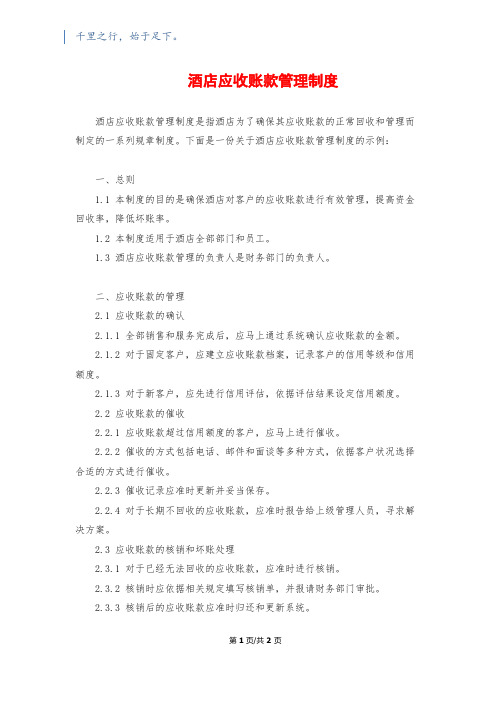 千里之行，始于足下。

酒店应收账款管理制度

酒店应收账款管理制度是指酒店为了确保其应收账款的正常回收和管理而制定的一系列规章制度。下面是一份关于酒店应收账款管理制度的示例：

一、总则

1.1 本制度的目的是确保酒店对客户的应收账款进行有效管理，提高资金回收率，降低坏账率。

1.2 本制度适用于酒店全部部门和员工。

1.3 酒店应收账款管理的负责人是财务部门的负责人。

二、应收账款的管理

2.1 应收账款的确认

2.1.1 全部销售和服务完成后，应马上通过系统确认应收账款的金额。

2.1.2 对于固定客户，应建立应收账款档案，记录客户的信用等级和信用额度。

2.1.3 对于新客户，应先进行信用评估，依据评估结果设定信用额度。

2.2 应收账款的催收

2.2.1 应收账款超过信用额度的客户，应马上进行催收。

2.2.2 催收的方式包括电话、邮件和面谈等多种方式，依据客户状况选择合适的方式进行催收。

2.2.3 催收记录应准时更新并妥当保存。

2.2.4 对于长期不回收的应收账款，应准时报告给上级管理人员，寻求解决方案。

2.3 应收账款的核销和坏账处理

2.3.1 对于已经无法回收的应收账款，应准时进行核销。

2.3.2 核销时应依据相关规定填写核销单，并报请财务部门审批。

2.3.3 核销后的应收账款应准时归还和更新系统。

第 1 页/共 2 页